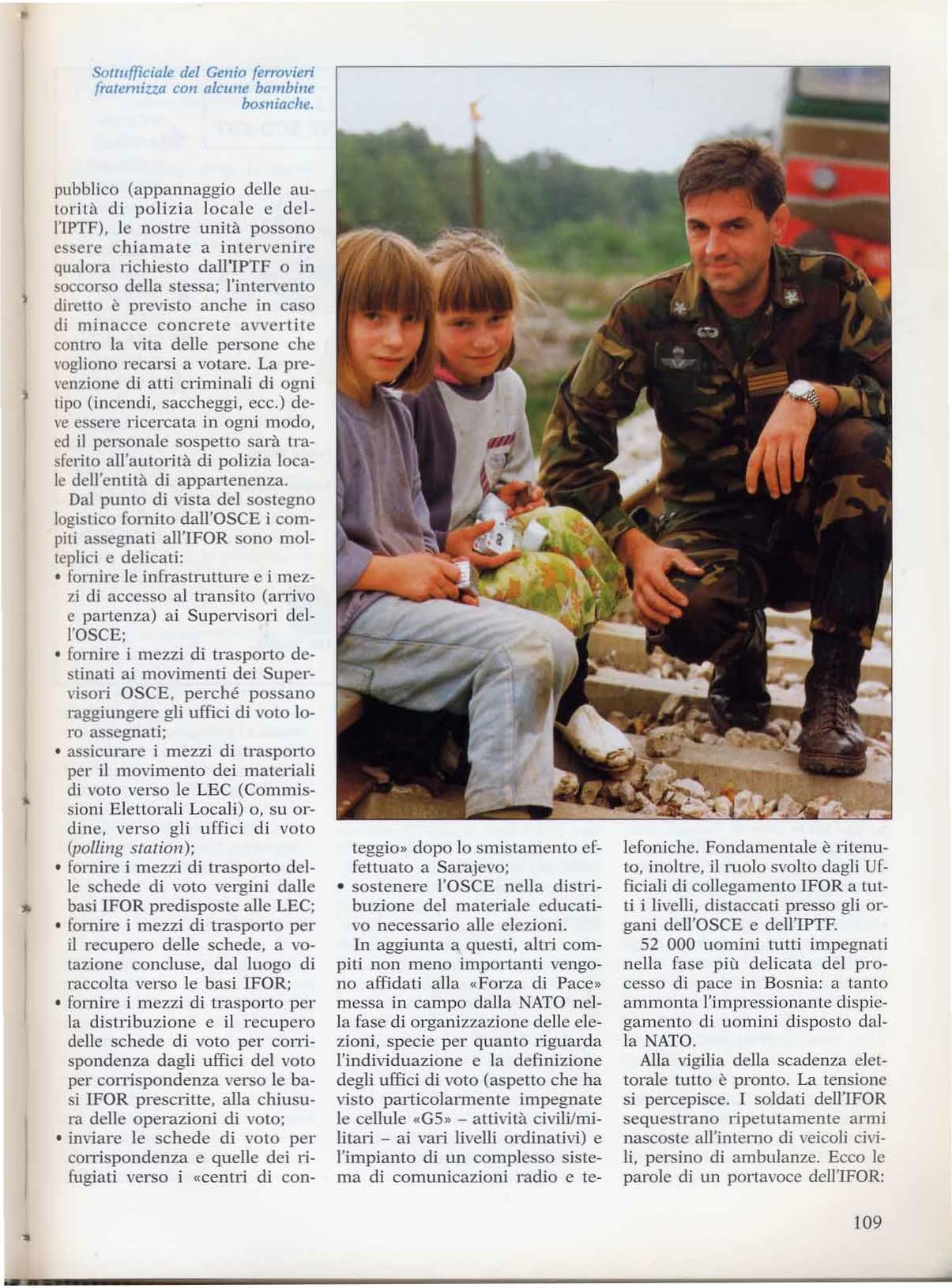 Sottufficiale del Genio ferrovieri fraternizza con alcune bambine bosniache.

pubblico (appannaggio delle autorità di polizia locale e dell'IPTF), le nostre unità possono essere chiamate a intervenire qualora richiesto dall'IPTF o in soccorso della stessa; l'intervento diretto è previsto anche in caso di minacce concrete avvertite contro la vita delle persone che vogliono recarsi a votare. La prevenzione di atti criminali di ogni tipo (incendi, saccheggi, ecc.) deve essere ricercata in ogni modo, ed il personale sospetto sarà trasferito all'autorità di polizia locale dell'entità di appartenenza.

Dal punto di vista del sostegno logistico fornito dall'OSCE i compiti assegnati all'IFOR sono molteplici e delicati:
• fornire le infrastrutture e i mezzi di accesso al transito (arrivo e partenza) ai Supervisori dell'OSCE;
• fornire i mezzi di trasporto destinati ai movimenti dei Supervisori OSCE, perché possano raggiungere gli uffici di voto loro assegnati;
• assicurare i mezzi di trasporto per il movimento dei materiali di voto verso le LEC (Commissioni Elettorali Locali) o, su ordine, verso gli uffici di voto (polling station);
• fornire i mezzi di trasporto delle schede di voto vergini dalle basi IFOR predisposte alle LEC;
• fornire i mezzi di trasporto per il recupero delle schede, a votazione concluse, dal luogo di raccolta verso le basi IFOR;
• fornire i mezzi di trasporto per la distribuzione e il recupero delle schede di voto per corrispondenza dagli uffici del voto per corrispondenza verso le basi IFOR prescritte, alla chiusura delle operazioni di voto;
• inviare le schede di voto per corrispondenza e quelle dei rifugiati verso i «centri di conteggio» dopo lo smistamento effettuato a Sarajevo;
• sostenere l'OSCE nella distribuzione del materiale educativo necessario alle elezioni.

In aggiunta a questi, altri compiti non meno importanti vengono affidati alla «Forza di Pace» messa in campo dalla NATO nella fase di organizzazione delle elezioni, specie per quanto riguarda l'individuazione e la definizione degli uffici di voto (aspetto che ha visto particolarmente impegnate le cellule «G5» – attività civili/militari – ai vari livelli ordinativi) e l'impianto di un complesso sistema di comunicazioni radio e telefoniche. Fondamentale è ritenuto, inoltre, il ruolo svolto dagli Ufficiali di collegamento IFOR a tutti i livelli, distaccati presso gli organi dell'OSCE e dell'IPTF.

52 000 uomini tutti impegnati nella fase più delicata del processo di pace in Bosnia: a tanto ammonta l'impressionante dispiegamento di uomini disposto dalla NATO.

Alla vigilia della scadenza elettorale tutto è pronto. La tensione si percepisce. I soldati dell'IFOR sequestrano ripetutamente armi nascoste all'interno di veicoli civili, persino di ambulanze. Ecco le parole di un portavoce dell'IFOR:

109